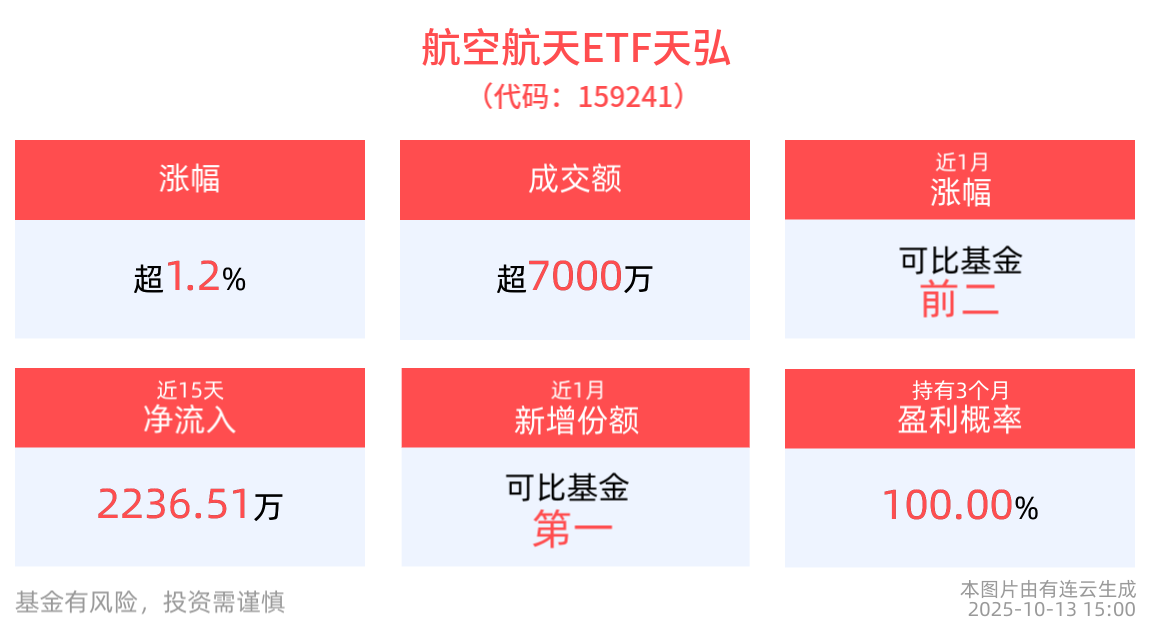 航空航天ETF天弘
（代码：159241）

涨幅
超1.2%

成交额
超7000万

近1月
涨幅
可比基金
前二

近15天
净流入
2236.51万

近1月
新增份额
可比基金
第一

持有3个月
盈利概率
100.00%

基金有风险，投资需谨慎

本图片由有连云生成
2025-10-13 15:00